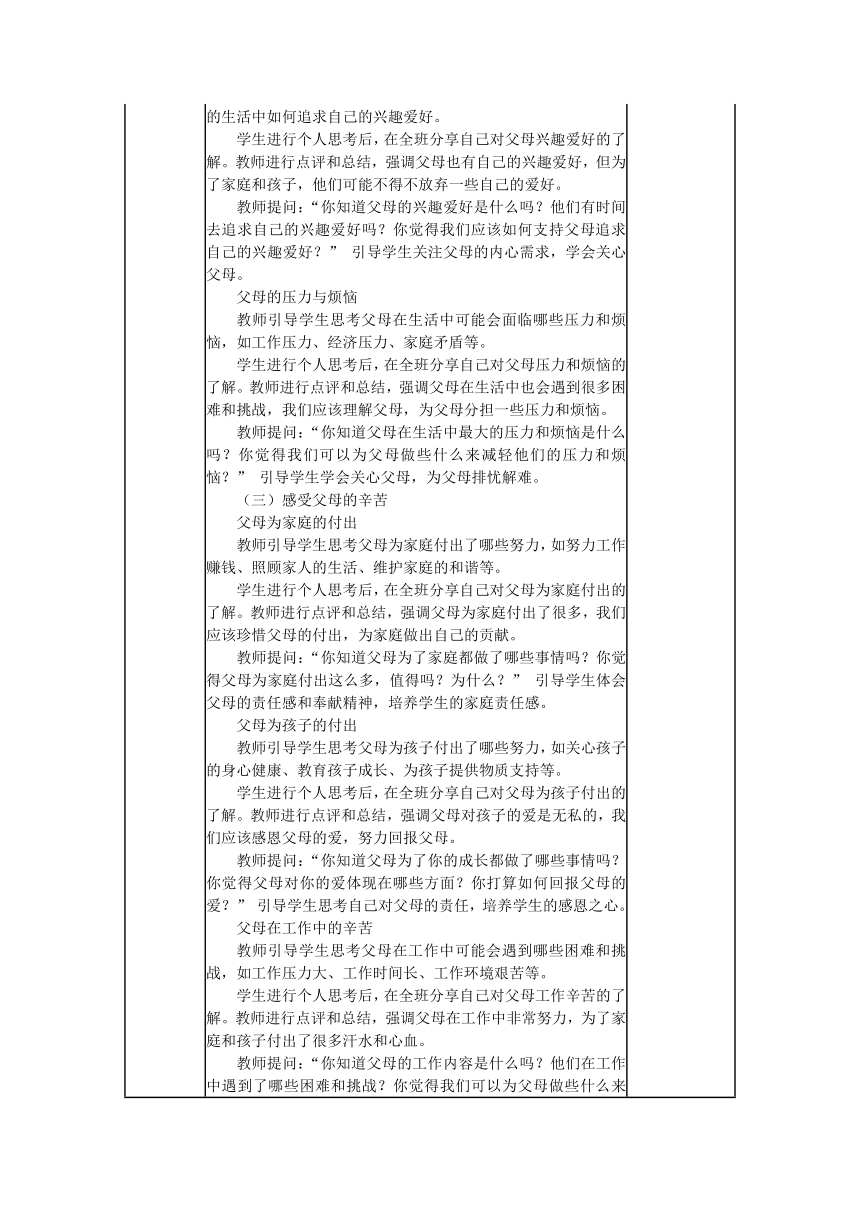 的生活中如何追求自己的兴趣爱好。

学生进行个人思考后，在全班分享自己对父母兴趣爱好的了解。教师进行点评和总结，强调父母也有自己的兴趣爱好，但为了家庭和孩子，他们可能不得不放弃一些自己的爱好。

教师提问：“你知道父母的兴趣爱好是什么吗？他们有时间去追求自己的兴趣爱好吗？你觉得我们应该如何支持父母追求自己的兴趣爱好？” 引导学生关注父母的内心需求，学会关心父母。

父母的压力与烦恼

教师引导学生思考父母在生活中可能会面临哪些压力和烦恼，如工作压力、经济压力、家庭矛盾等。

学生进行个人思考后，在全班分享自己对父母压力和烦恼的了解。教师进行点评和总结，强调父母在生活中也会遇到很多困难和挑战，我们应该理解父母，为父母分担一些压力和烦恼。

教师提问：“你知道父母在生活中最大的压力和烦恼是什么吗？你觉得我们可以为父母做些什么来减轻他们的压力和烦恼？” 引导学生学会关心父母，为父母排忧解难。

（三）感受父母的辛苦

父母为家庭的付出

教师引导学生思考父母为家庭付出了哪些努力，如努力工作赚钱、照顾家人的生活、维护家庭的和谐等。

学生进行个人思考后，在全班分享自己对父母为家庭付出的了解。教师进行点评和总结，强调父母为家庭付出了很多，我们应该珍惜父母的付出，为家庭做出自己的贡献。

教师提问：“你知道父母为了家庭都做了哪些事情吗？你觉得父母为家庭付出这么多，值得吗？为什么？” 引导学生体会父母的责任感和奉献精神，培养学生的家庭责任感。

父母为孩子的付出

教师引导学生思考父母为孩子付出了哪些努力，如关心孩子的身心健康、教育孩子成长、为孩子提供物质支持等。

学生进行个人思考后，在全班分享自己对父母为孩子付出的了解。教师进行点评和总结，强调父母对孩子的爱是无私的，我们应该感恩父母的爱，努力回报父母。

教师提问：“你知道父母为了你的成长都做了哪些事情吗？你觉得父母对你的爱体现在哪些方面？你打算如何回报父母的爱？” 引导学生思考自己对父母的责任，培养学生的感恩之心。

父母在工作中的辛苦

教师引导学生思考父母在工作中可能会遇到哪些困难和挑战，如工作压力大、工作时间长、工作环境艰苦等。

学生进行个人思考后，在全班分享自己对父母工作辛苦的了解。教师进行点评和总结，强调父母在工作中非常努力，为了家庭和孩子付出了很多汗水和心血。

教师提问：“你知道父母的工作内容是什么吗？他们在工作中遇到了哪些困难和挑战？你觉得我们可以为父母做些什么来